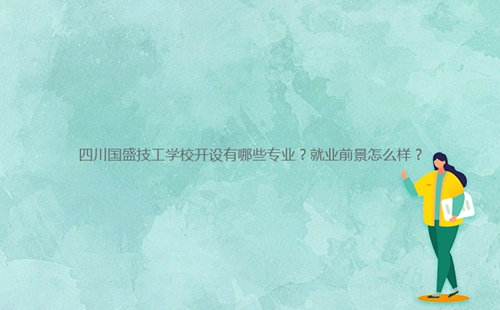 四川国盛技工学校开设有哪些专业？就业前景怎么样？